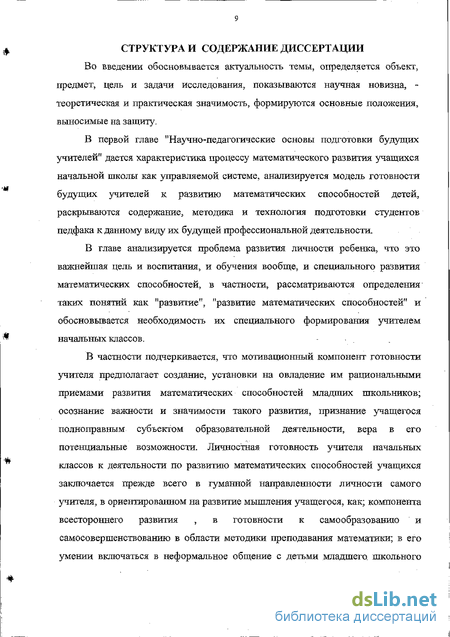 9

СТРУКТУРА И СОДЕРЖАНИЕ ДИССЕРТАЦИИ

Во введении обосновывается актуальность темы, определяется объект, предмет, цель и задачи исследования, показываются научная новизна, - теоретическая и практическая значимость, формируются основные положения, выносимые на защиту.

В первой главе "Научно-педагогические основы подготовки будущих учителей" дается характеристика процессу математического развития учащихся начальной школы как управляемой системе, анализируется модель готовности будущих учителей к развитию математических способностей детей, раскрываются содержание, методика и технология подготовки студентов педфака к данному виду их будущей профессиональной деятельности.

В главе анализируется проблема развития личности ребенка, что это важнейшая цель и воспитания, и обучения вообще, и специального развития математических способностей, в частности, рассматриваются определения таких понятий как "развитие", "развитие математических способностей" и обосновывается необходимость их специального формирования учителем начальных классов.

В частности подчеркивается, что мотивационный компонент готовности учителя предполагает создание, установки на овладение им рациональными приемами развития математических способностей младших школьников; осознание важности и значимости такого развития, признание учащегося полноправным субъектом образовательной деятельности, вера в его потенциальные возможности. Личностная готовность учителя начальных классов к деятельности по развитию математических способностей учащихся заключается прежде всего в гуманной направленности личности самого учителя, в ориентированном на развитие мышления учащегося, как; компонента всестороннего развития , в готовности к самообразованию и самосовершенствованию в области методики преподавания математики; в его умении включаться в неформальное общение с детьми младшего школьного

dsLib.net
библиотека диссертаций